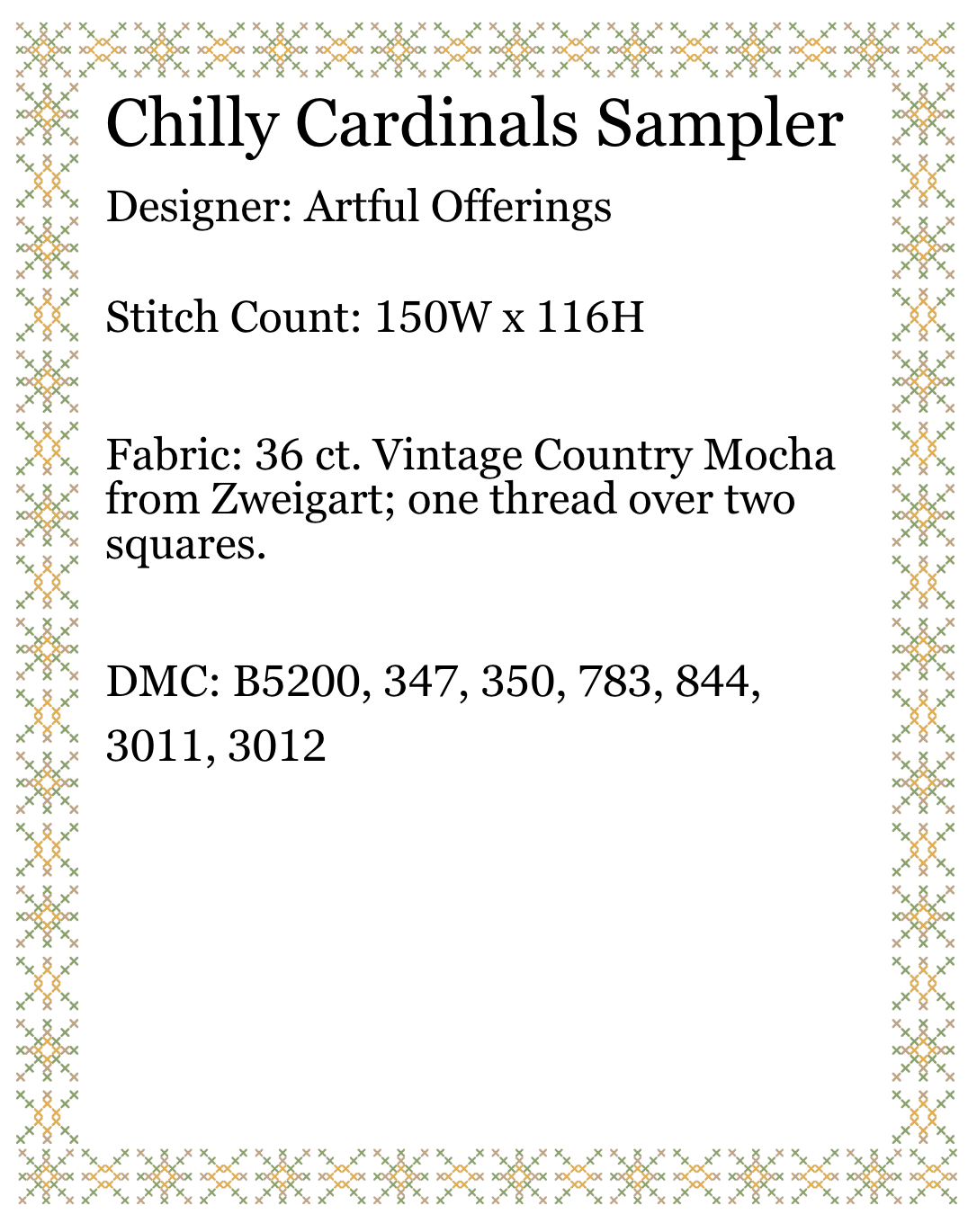 Chilly Cardinals Sampler

Designer: Artful Offerings

Stitch Count: 150W x 116H

Fabric: 36 ct. Vintage Country Mocha from Zweigart; one thread over two squares.

DMC: B5200, 347, 350, 783, 844, 3011, 3012